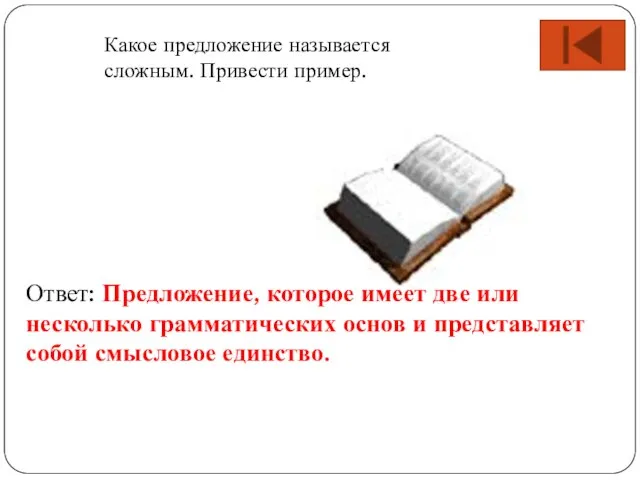 Какое предложение называется сложным. Привести пример.

Ответ: Предложение, которое имеет две или несколько грамматических основ и представляет собой смысловое единство.